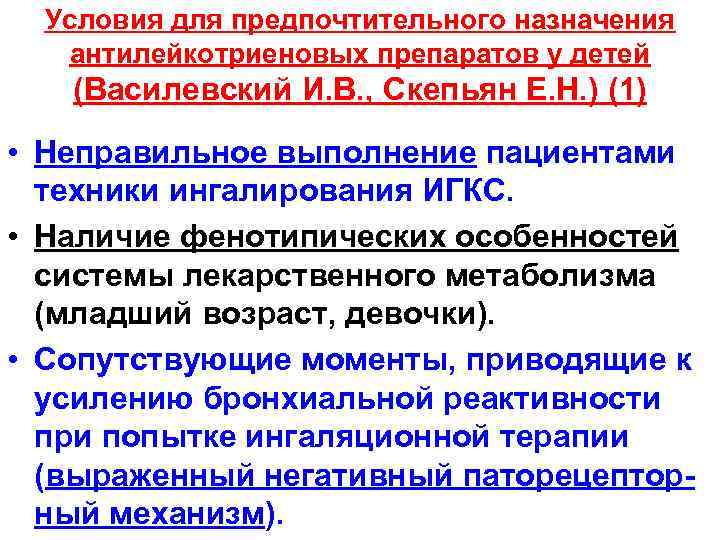 Условия для предпочтительного назначения антилейкотриеновых препаратов у детей (Василевский И.В., Скепьян Е.Н.) (1)

• Неправильное выполнение пациентами техники ингалирования ИГКС.

• Наличие фенотипических особенностей системы лекарственного метаболизма (младший возраст, девочки).

• Сопутствующие моменты, приводящие к усилению бронхиальной реактивности при попытке ингаляционной терапии (выраженный негативный паторецепторный механизм).